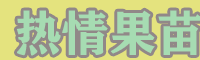 热情果苗